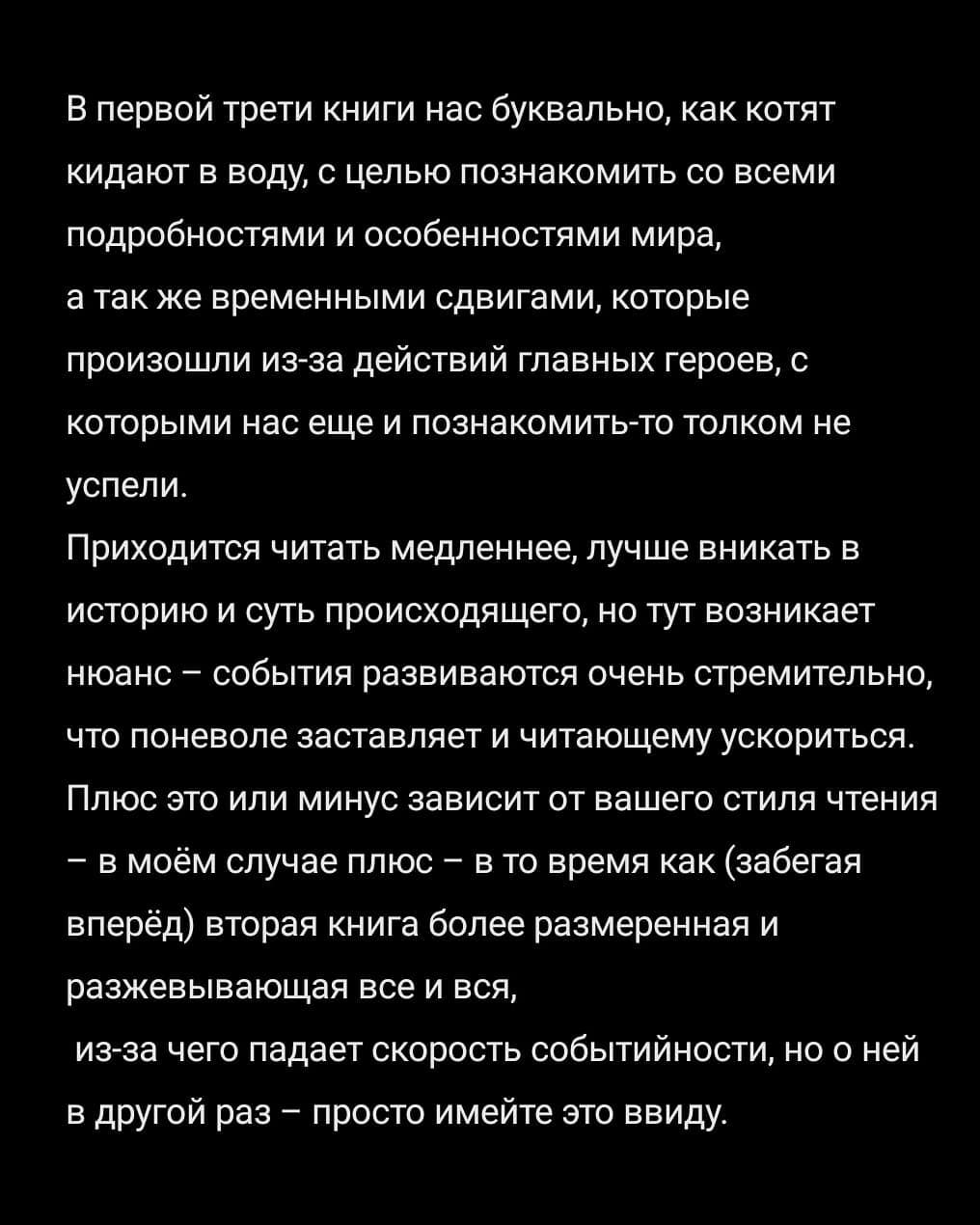 В первой трети книги нас буквально, как котят кидают в воду, с целью познакомить со всеми подробностями и особенностями мира,
а так же временными сдвигами, которые произошли из-за действий главных героев, с которыми нас еще и познакомить-то толком не успели.
Приходится читать медленнее, лучше вникать в историю и суть происходящего, но тут возникает нюанс – события развиваются очень стремительно, что поневоле заставляет и читающему ускориться. Плюс это или минус зависит от вашего стиля чтения – в моём случае плюс – в то время как (забегая вперёд) вторая книга более размеренная и разжевывающая все и вся,
из-за чего падает скорость событийности, но о ней в другой раз – просто имейте это ввиду.